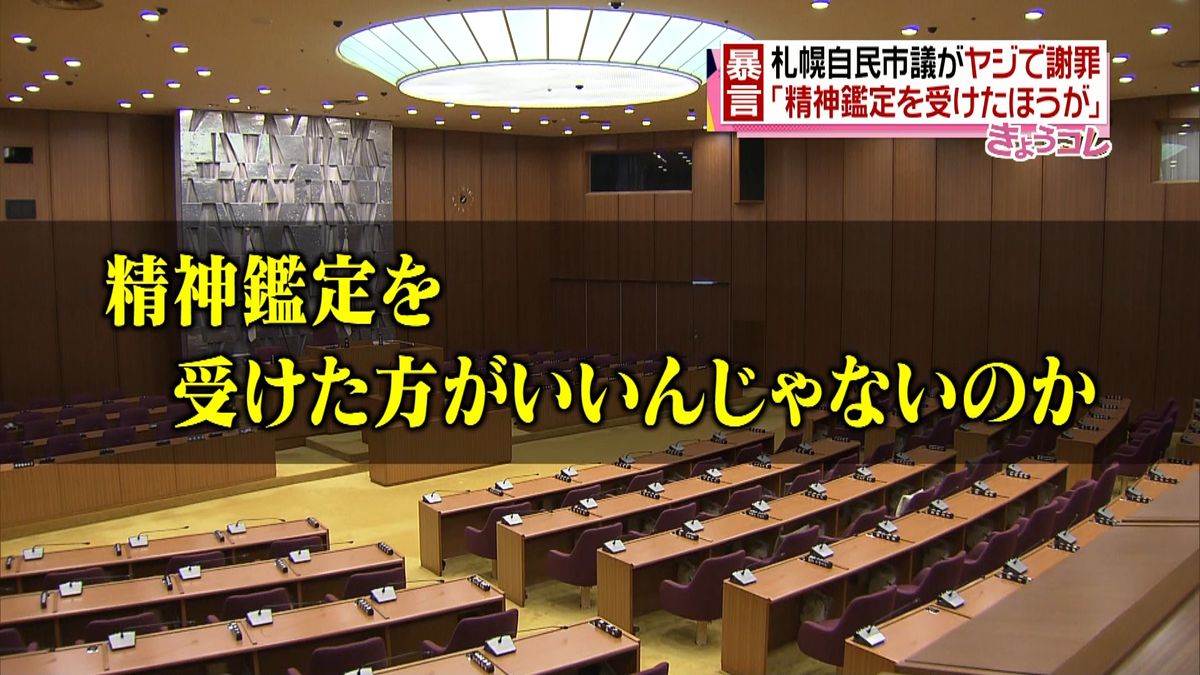 暴言
札幌自民市議がヤジで謝罪
「精神鑑定を受けたほうが」
きょうコレ

精神鑑定を
受けた方がいいんじゃないのか